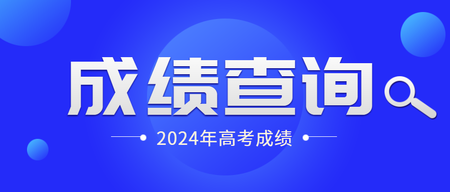 成绩查询

2024年高考成绩